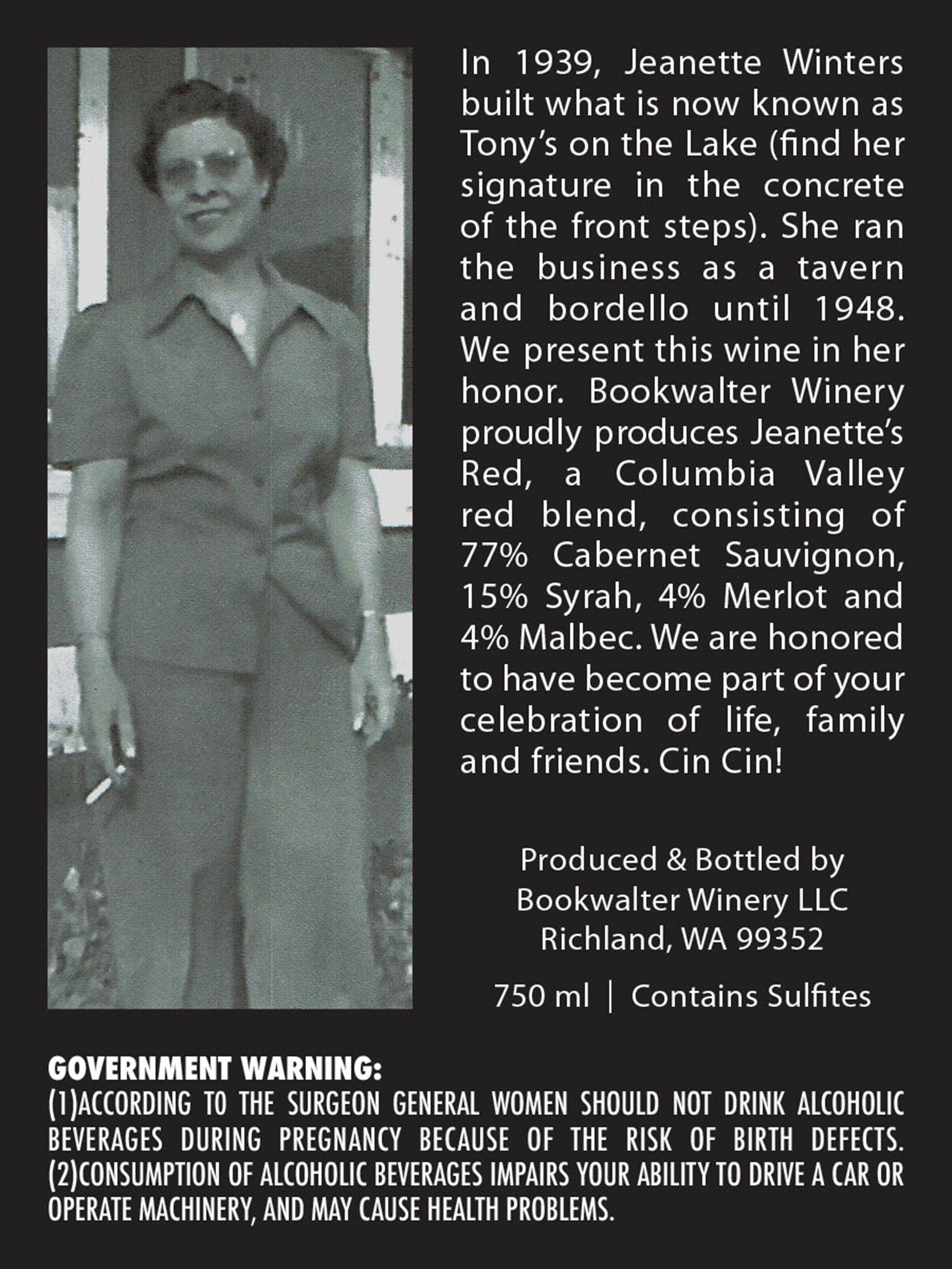 In 1939, Jeanette Winters built what is now known as Tony's on the Lake (find her signature in the concrete of the front steps). She ran the business as a tavern and bordello until 1948. We present this wine in her honor. Bookwalter Winery proudly produces Jeanette's Red, a Columbia Valley red blend, consisting of 77% Cabernet Sauvignon, 15% Syrah, 4% Merlot and 4% Malbec. We are honored to have become part of your celebration of life, family and friends. Cin Cin!

Produced & Bottled by
Bookwalter Winery LLC
Richland, WA 99352

750 ml | Contains Sulfites

GOVERNMENT WARNING:
(1)ACCORDING TO THE SURGEON GENERAL WOMEN SHOULD NOT DRINK ALCOHOLIC BEVERAGES DURING PREGNANCY BECAUSE OF THE RISK OF BIRTH DEFECTS. (2)CONSUMPTION OF ALCOHOLIC BEVERAGES IMPAIRS YOUR ABILITY TO DRIVE A CAR OR OPERATE MACHINERY, AND MAY CAUSE HEALTH PROBLEMS.